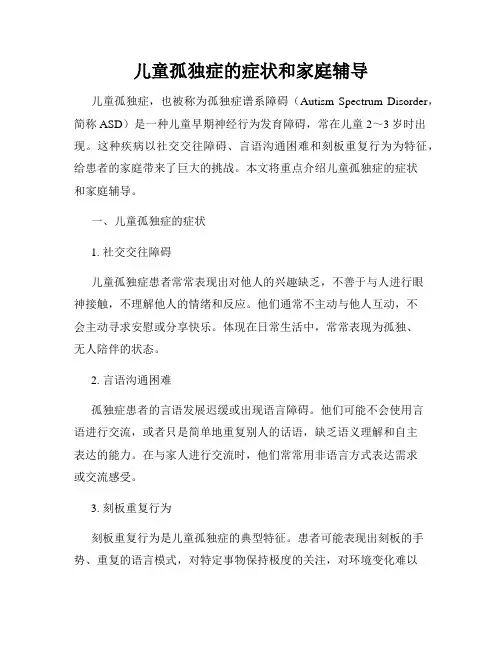 儿童孤独症的症状和家庭辅导

儿童孤独症，也被称为孤独症谱系障碍（Autism Spectrum Disorder，简称 ASD）是一种儿童早期神经行为发育障碍，常在儿童 2～3 岁时出现。这种疾病以社交交往障碍、言语沟通困难和刻板重复行为为特征，给患者的家庭带来了巨大的挑战。本文将重点介绍儿童孤独症的症状和家庭辅导。

一、儿童孤独症的症状

1. 社交交往障碍

儿童孤独症患者常常表现出对他人的兴趣缺乏，不善于与人进行眼神接触，不理解他人的情绪和反应。他们通常不主动与他人互动，不会主动寻求安慰或分享快乐。体现在日常生活中，常常表现为孤独、无人陪伴的状态。

2. 言语沟通困难

孤独症患者的言语发展迟缓或出现语言障碍。他们可能不会使用言语进行交流，或者只是简单地重复别人的话语，缺乏语义理解和自主表达的能力。在与家人进行交流时，他们常常用非语言方式表达需求或交流感受。

3. 刻板重复行为

刻板重复行为是儿童孤独症的典型特征。患者可能表现出刻板的手势、重复的语言模式，对特定事物保持极度的关注，对环境变化难以